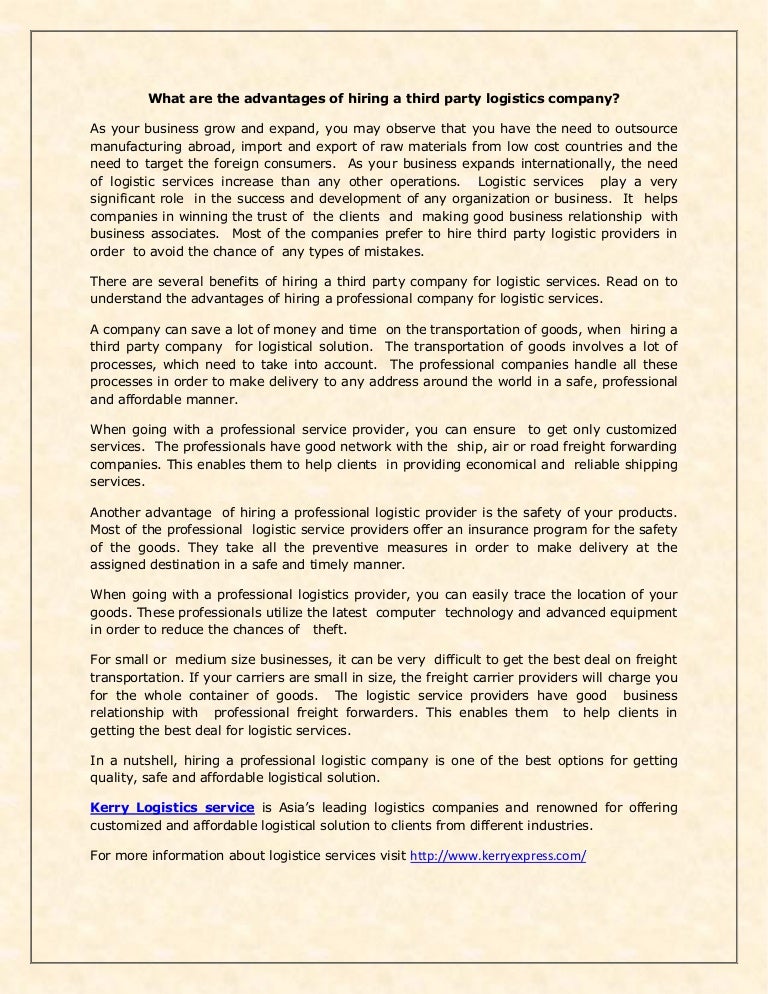 What are the advantages of hiring a third party logistics company?

As your business grow and expand, you may observe that you have the need to outsource manufacturing abroad, import and export of raw materials from low cost countries and the need to target the foreign consumers. As your business expands internationally, the need of logistic services increase than any other operations. Logistic services play a very significant role in the success and development of any organization or business. It helps companies in winning the trust of the clients and making good business relationship with business associates. Most of the companies prefer to hire third party logistic providers in order to avoid the chance of any types of mistakes.

There are several benefits of hiring a third party company for logistic services. Read on to understand the advantages of hiring a professional company for logistic services.

A company can save a lot of money and time on the transportation of goods, when hiring a third party company for logistical solution. The transportation of goods involves a lot of processes, which need to take into account. The professional companies handle all these processes in order to make delivery to any address around the world in a safe, professional and affordable manner.

When going with a professional service provider, you can ensure to get only customized services. The professionals have good network with the ship, air or road freight forwarding companies. This enables them to help clients in providing economical and reliable shipping services.

Another advantage of hiring a professional logistic provider is the safety of your products. Most of the professional logistic service providers offer an insurance program for the safety of the goods. They take all the preventive measures in order to make delivery at the assigned destination in a safe and timely manner.

When going with a professional logistics provider, you can easily trace the location of your goods. These professionals utilize the latest computer technology and advanced equipment in order to reduce the chances of theft.

For small or medium size businesses, it can be very difficult to get the best deal on freight transportation. If your carriers are small in size, the freight carrier providers will charge you for the whole container of goods. The logistic service providers have good business relationship with professional freight forwarders. This enables them to help clients in getting the best deal for logistic services.

In a nutshell, hiring a professional logistic company is one of the best options for getting quality, safe and affordable logistical solution.

Kerry Logistics service is Asia's leading logistics companies and renowned for offering customized and affordable logistical solution to clients from different industries.

For more information about logistice services visit http://www.kerryexpress.com/